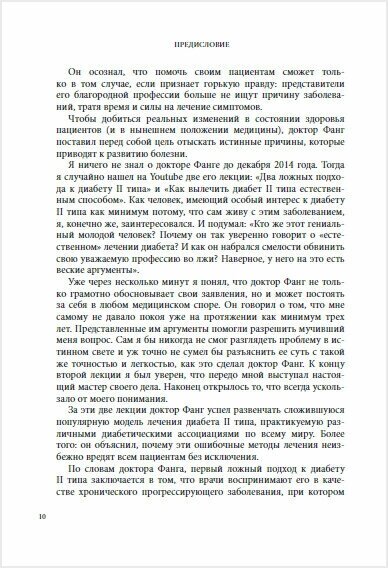 ПРЕДИСЛОВИЕ

Он осознал, что помочь своим пациентам сможет только в том случае, если признает горькую правду: представители его благородной профессии больше не ищут причину заболеваний, тратя время и силы на лечение симптомов.

Чтобы добиться реальных изменений в состоянии здоровья пациентов (и в нынешнем положении медицины), доктор Фанг поставил перед собой цель отыскать истинные причины, которые приводят к развитию болезни.

Я ничего не знал о докторе Фанге до декабря 2014 года. Тогда я случайно нашел на Youtube две его лекции: «Два ложных подхода к диабету II типа» и «Как вылечить диабет II типа естественным способом». Как человек, имеющий особый интерес к диабету II типа как минимум потому, что сам живу с этим заболеванием, я, конечно же, заинтересовался. И подумал: «Кто же этот гениальный молодой человек? Почему он так уверенно говорит о «естественном» лечении диабета? И как он набрался смелости обвинить свою уважаемую профессию во лжи? Наверное, у него на это есть веские аргументы».

Уже через несколько минут я понял, что доктор Фанг не только грамотно обосновывает свои заявления, но и может постоять за себя в любом медицинском споре. Он говорил о том, что мне самому не давало покоя уже на протяжении как минимум трех лет. Представленные им аргументы помогли разрешить мучивший меня вопрос. Сам я бы никогда не смог разглядеть проблему в истинном свете и уж точно не сумел бы разъяснить ее суть с такой же точностью и легкостью, как это сделал доктор Фанг. К концу второй лекции я был уверен, что передо мной выступал настоящий мастер своего дела. Наконец открылось то, что всегда ускользало от моего понимания.

За эти две лекции доктор Фанг успел развенчать сложившуюся популярную модель лечения диабета II типа, практикуемую различными диабетическими ассоциациями по всему миру. Более того: он объяснил, почему эти ошибочные методы лечения неизбежно вредят всем пациентам без исключения.

По словам доктора Фанга, первый ложный подход к диабету II типа заключается в том, что врачи воспринимают его в качестве хронического прогрессирующего заболевания, при котором

10